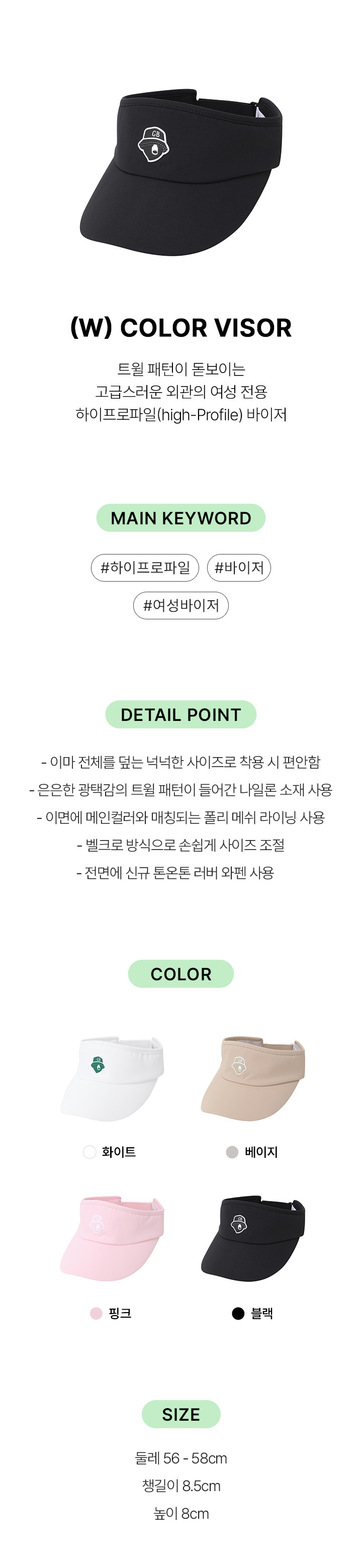 (W) COLOR VISOR

트윌 패턴이 돋보이는
고급스러운 외관의 여성 전용
하이프로파일(high-Profile) 바이저

MAIN KEYWORD

#하이프로파일
#바이저
#여성바이저

DETAIL POINT

- 이마 전체를 덮는 넉넉한 사이즈로 착용 시 편안함
- 은은한 광택감의 트윌 패턴이 들어간 나일론 소재 사용
- 이면에 메인컬러와 매칭되는 폴리 메쉬 라이닝 사용
- 벨크로 방식으로 손쉽게 사이즈 조절
- 전면에 신규 톤온톤 러버 와펜 사용

COLOR

화이트
베이지
핑크
블랙

SIZE

둘레 56 - 58cm
챙길이 8.5cm
높이 8cm